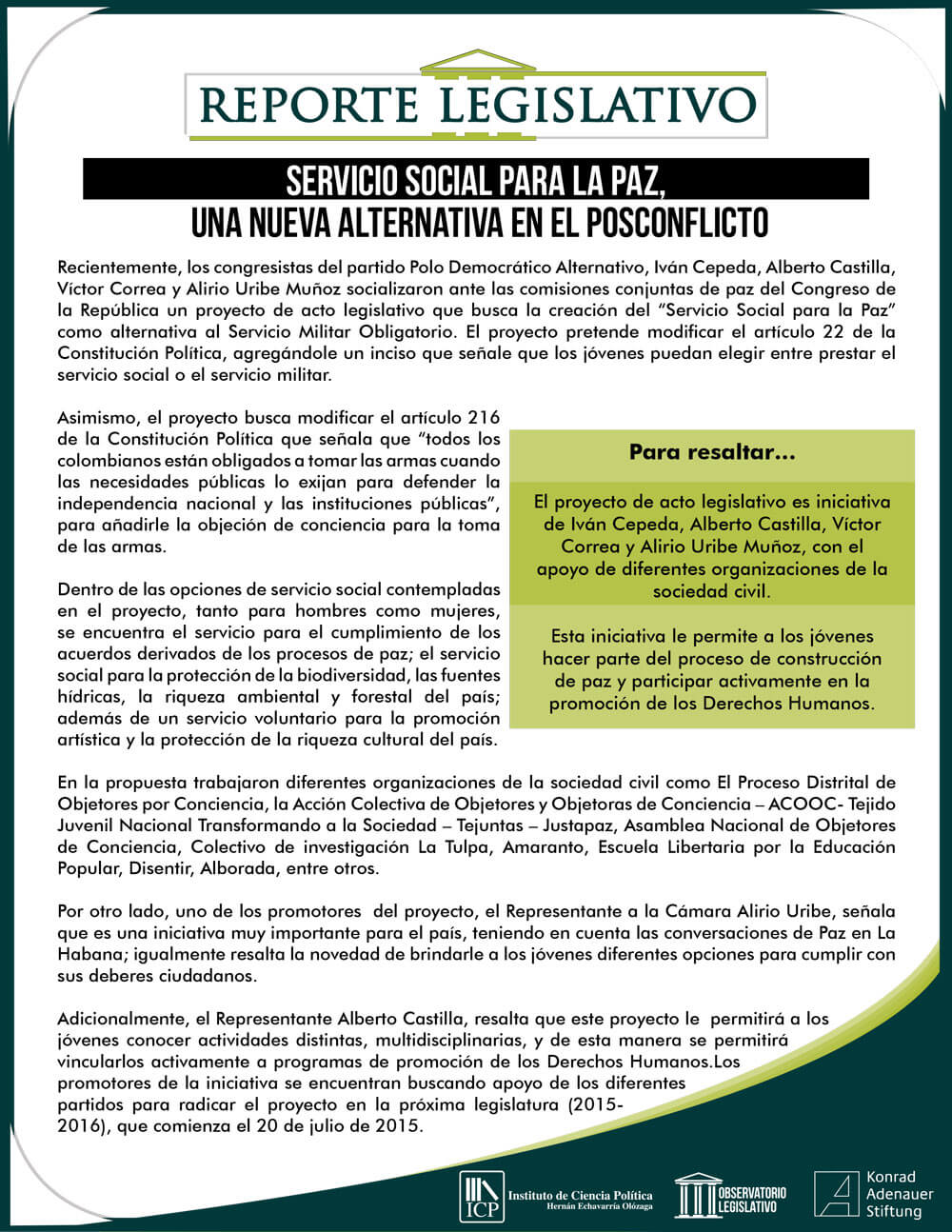 REPORTE LEGISLATIVO

SERVICIO SOCIAL PARA LA PAZ, UNA NUEVA ALTERNATIVA EN EL POSCONFLICTO

Recientemente, los congresistas del partido Polo Democrático Alternativo, Iván Cepeda, Alberto Castilla, Víctor Correa y Alirio Uribe Muñoz socializaron ante las comisiones conjuntas de paz del Congreso de la República un proyecto de acto legislativo que busca la creación del "Servicio Social para la Paz" como alternativa al Servicio Militar Obligatorio. El proyecto pretende modificar el artículo 22 de la Constitución Política, agregándole un inciso que señale que los jóvenes puedan elegir entre prestar el servicio social o el servicio militar.

Asimismo, el proyecto busca modificar el artículo 216 de la Constitución Política que señala que "todos los colombianos están obligados a tomar las armas cuando las necesidades públicas lo exijan para defender la independencia nacional y las instituciones públicas", para añadirle la objeción de conciencia para la toma de las armas.

Dentro de las opciones de servicio social contempladas en el proyecto, tanto para hombres como mujeres, se encuentra el servicio para el cumplimiento de los acuerdos derivados de los procesos de paz; el servicio social para la protección de la biodiversidad, las fuentes hídricas, la riqueza ambiental y forestal del país; además de un servicio voluntario para la promoción artística y la protección de la riqueza cultural del país.

Para resaltar...

El proyecto de acto legislativo es iniciativa de Iván Cepeda, Alberto Castilla, Víctor Correa y Alirio Uribe Muñoz, con el apoyo de diferentes organizaciones de la sociedad civil.

Esta iniciativa le permite a los jóvenes hacer parte del proceso de construcción de paz y participar activamente en la promoción de los Derechos Humanos.

En la propuesta trabajaron diferentes organizaciones de la sociedad civil como El Proceso Distrital de Objetores por Conciencia, la Acción Colectiva de Objetores y Objetoras de Conciencia – ACOOC- Tejido Juvenil Nacional Transformando a la Sociedad – Tejuntas – Justapaz, Asamblea Nacional de Objetores de Conciencia, Colectivo de investigación La Tulpa, Amaranto, Escuela Libertaria por la Educación Popular, Disentir, Alborada, entre otros.

Por otro lado, uno de los promotores del proyecto, el Representante a la Cámara Alirio Uribe, señala que es una iniciativa muy importante para el país, teniendo en cuenta las conversaciones de Paz en La Habana; igualmente resalta la novedad de brindarle a los jóvenes diferentes opciones para cumplir con sus deberes ciudadanos.

Adicionalmente, el Representante Alberto Castilla, resalta que este proyecto le permitirá a los jóvenes conocer actividades distintas, multidisciplinarias, y de esta manera se permitirá vincularlos activamente a programas de promoción de los Derechos Humanos.Los promotores de la iniciativa se encuentran buscando apoyo de los diferentes partidos para radicar el proyecto en la próxima legislatura (2015-2016), que comienza el 20 de julio de 2015.

ICP Instituto de Ciencia Política Hernán Echavarría Olózaga
OBSERVATORIO LEGISLATIVO
Konrad Adenauer Stiftung